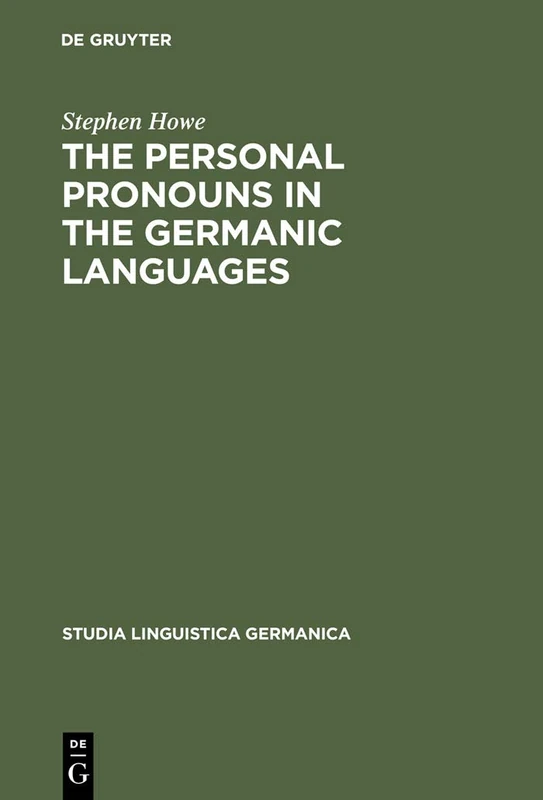 DE GRUYTER

Stephen Howe

THE PERSONAL PRONOUNS IN THE GERMANIC LANGUAGES

STUDIA LINGUISTICA GERMANICA

DE
G